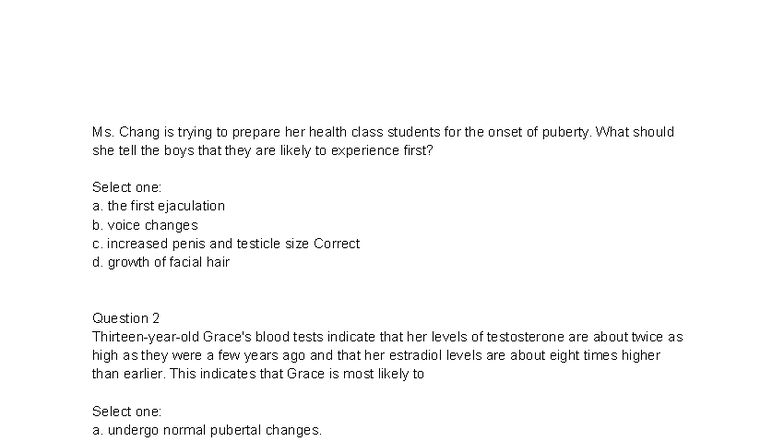 Ms. Chang is trying to prepare her health class students for the onset of puberty. What should she tell the boys that they are likely to experience first?

Select one:
a. the first ejaculation
b. voice changes
c. increased penis and testicle size Correct
d. growth of facial hair

Question 2
Thirteen-year-old Grace's blood tests indicate that her levels of testosterone are about twice as high as they were a few years ago and that her estradiol levels are about eight times higher than earlier. This indicates that Grace is most likely to

Select one:
a. undergo normal pubertal changes.